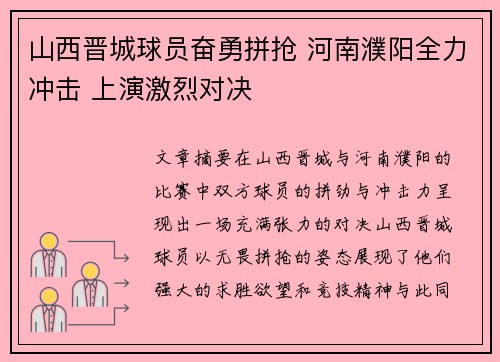 山西晋城球员奋勇拼抢 河南濮阳全力冲击 上演激烈对决

文章摘要在山西晋城与河南濮阳的比赛中双方球员的拼劲与冲击力呈现出一场充满张力的对决山西晋城球员以无畏拼抢的姿态展现了他们强大的求胜欲望和竞技精神与此同